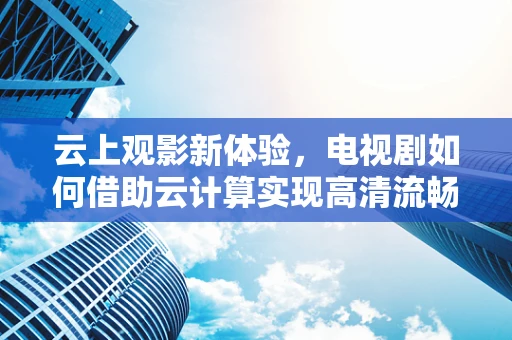 云上观影新体验，电视剧如何借助云计算实现高清流畅